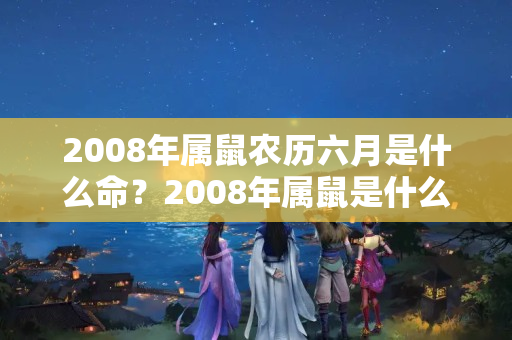 2008年属鼠农历六月是什么命？2008年属鼠是什么